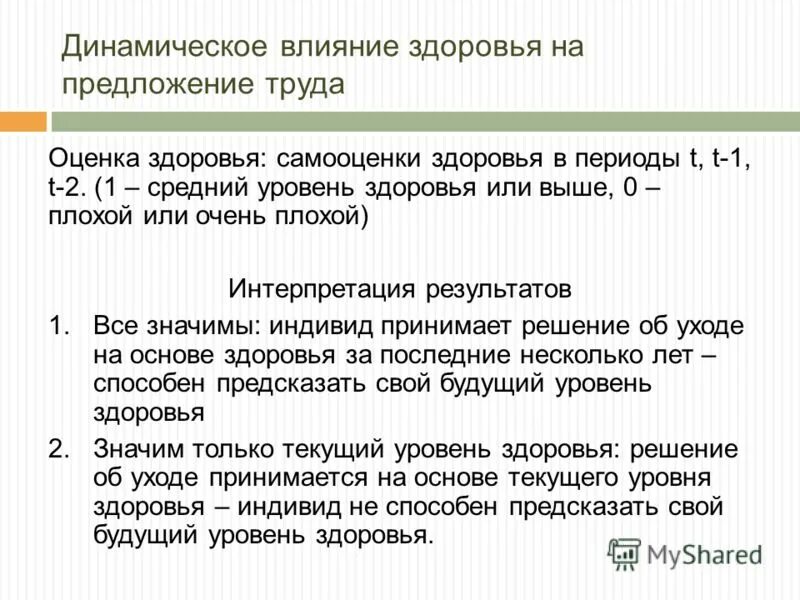 Динамическое влияние здоровья на предложение труда

Оценка здоровья: самооценки здоровья в периоды t, t-1, t-2. (1 – средний уровень здоровья или выше, 0 – плохой или очень плохой)

Интерпретация результатов

1. Все значимы: индивид принимает решение об уходе на основе здоровья за последние несколько лет – способен предсказать свой будущий уровень здоровья

2. Значим только текущий уровень здоровья: решение об уходе принимается на основе текущего уровня здоровья – индивид не способен предсказать свой будущий уровень здоровья.

MyShared